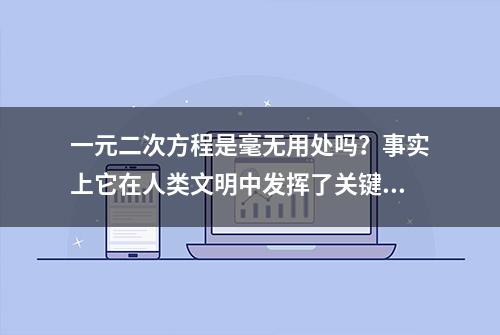 一元二次方程是毫无用处吗？事实上它在人类文明中发挥了关键...